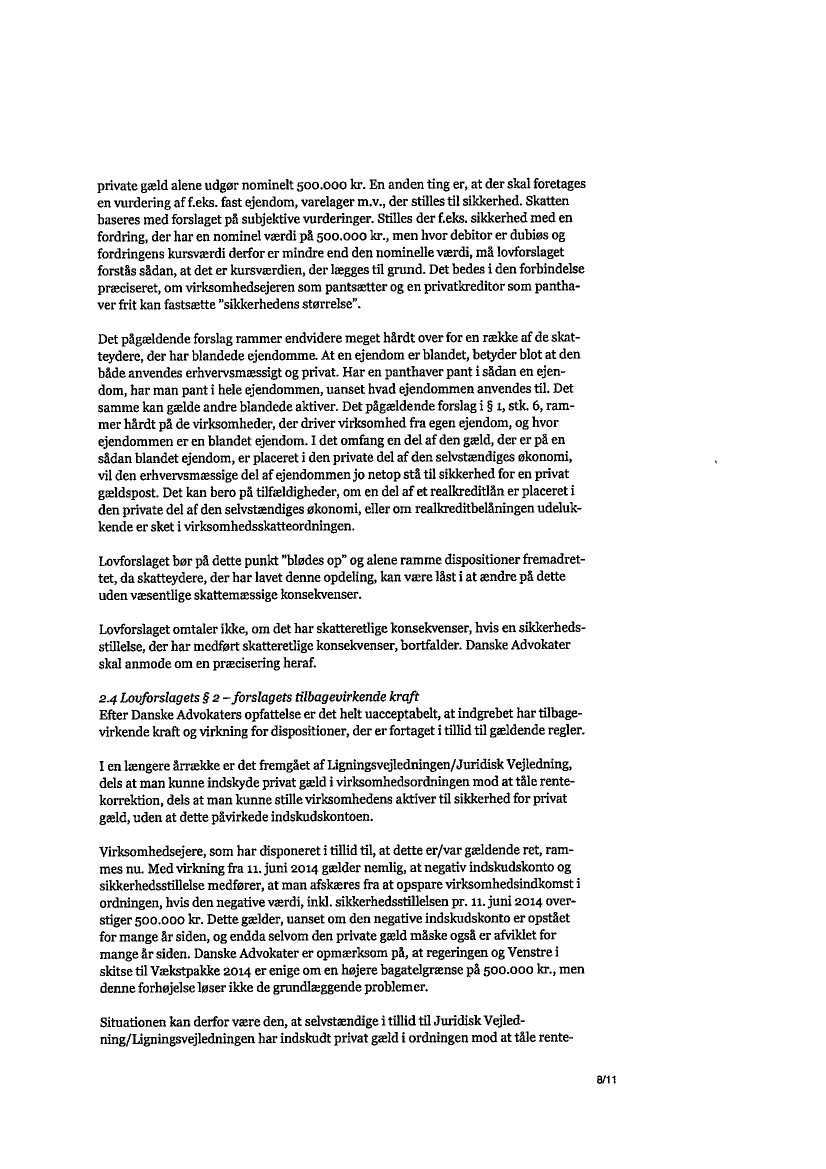 private gæld alene udgør nominelt 500.000 kr. En anden ting er, at der skal foretages en vurdering af f.eks. fast ejendom, varelager m.v., der stilles til sikkerhed. Skatten baseres med forslaget på subjektive vurderinger. Stilles der f.eks. sikkerhed med en fordring, der har en nominel værdi på 500.000 kr., men hvor debitor er dubiøs og fordringens kursværdi derfor er mindre end den nominelle værdi, må lovforslaget forstås sådan, at det er kursværdien, der lægges til grund. Det bedes i den forbindelse præciseret, om virksomhedsejeren som pantsætter og en privatkreditor som panthaver frit kan fastsætte "sikkerhedens størrelse".

Det pågældende forslag rammer endvidere meget hårdt over for en række af de skatteydere, der har blandede ejendomme. At en ejendom er blandet, betyder blot at den både anvendes erhvervsmæssigt og privat. Har en panthaver pant i sådan en ejendom, har man pant i hele ejendommen, uanset hvad ejendommen anvendes til. Det samme kan gælde andre blandede aktiver. Det pågældende forslag i § 1, stk. 6, rammer hårdt på de virksomheder, der driver virksomhed fra egen ejendom, og hvor ejendommen er en blandet ejendom. I det omfang en del af den gæld, der er på en sådan blandet ejendom, er placeret i den private del af den selvstændiges økonomi, vil den erhvervsmæssige del af ejendommen jo netop stå til sikkerhed for en privat gældspost. Det kan bero på tilfældigheder, om en del af et realkreditlån er placeret i den private del af den selvstændiges økonomi, eller om realkreditbelåningen udelukkende er sket i virksomhedsskatteordningen.

Lovforslaget bør på dette punkt "blødes op" og alene ramme dispositioner fremadrettet, da skatteydere, der har lavet denne opdeling, kan være låst i at ændre på dette uden væsentlige skattemæssige konsekvenser.

Lovforslaget omtaler ikke, om det har skatteretlige konsekvenser, hvis en sikkerhedsstillelse, der har medført skatteretlige konsekvenser, bortfalder. Danske Advokater skal anmode om en præcisering heraf.

2.4 Lovforslagets § 2 – forslagets tilbagevirkende kraft
Efter Danske Advokaters opfattelse er det helt uacceptabelt, at indgrebet har tilbagevirkende kraft og virkning for dispositioner, der er fortaget i tillid til gældende regler.

I en længere årrække er det fremgået af Ligningsvejledningen/Juridisk Vejledning, dels at man kunne indskyde privat gæld i virksomhedsordningen mod at tåle rentekorrektion, dels at man kunne stille virksomhedens aktiver til sikkerhed for privat gæld, uden at dette påvirkede indskudskontoen.

Virksomhedsejere, som har disponeret i tillid til, at dette er/var gældende ret, rammes nu. Med virkning fra 11. juni 2014 gælder nemlig, at negativ indskudskonto og sikkerhedsstillelse medfører, at man afskæres fra at opspare virksomhedsindkomst i ordningen, hvis den negative værdi, inkl. sikkerhedsstillelsen pr. 11. juni 2014 overstiger 500.000 kr. Dette gælder, uanset om den negative indskudskonto er opstået for mange år siden, og endda selvom den private gæld måske også er afviklet for mange år siden. Danske Advokater er opmærksom på, at regeringen og Venstre i skitse til Vækstpakke 2014 er enige om en højere bagatelgrænse på 500.000 kr., men denne forhøjelse løser ikke de grundlæggende problemer.

Situationen kan derfor være den, at selvstændige i tillid til Juridisk Vejledning/Ligningsvejledningen har indskudt privat gæld i ordningen mod at tåle rente-

8/11